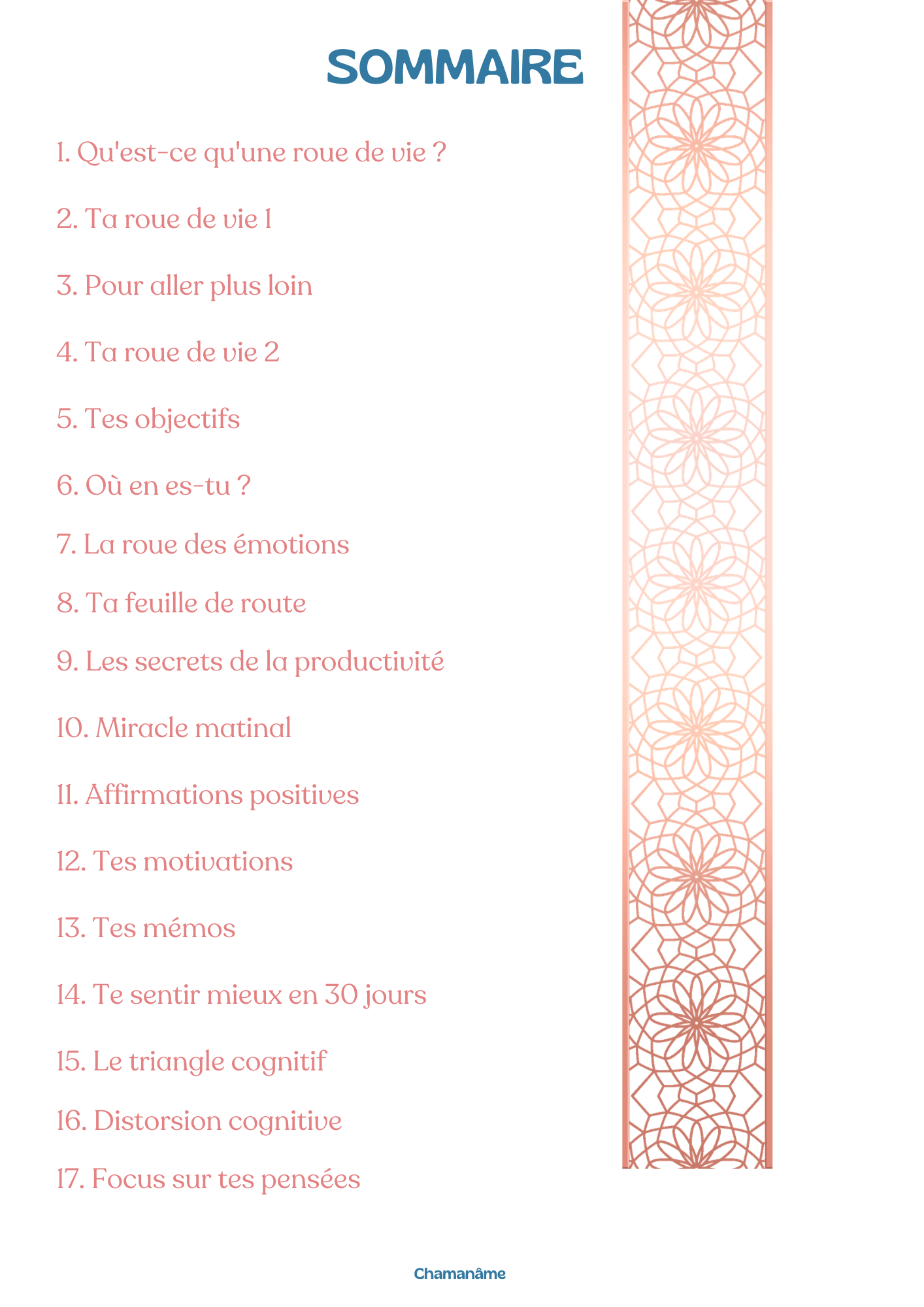 SOMMAIRE

1. Qu'est-ce qu'une roue de vie ?

2. Ta roue de vie 1

3. Pour aller plus loin

4. Ta roue de vie 2

5. Tes objectifs

6. Où en es-tu ?

7. La roue des émotions

8. Ta feuille de route

9. Les secrets de la productivité

10. Miracle matinal

11. Affirmations positives

12. Tes motivations

13. Tes mémos

14. Te sentir mieux en 30 jours

15. Le triangle cognitif

16. Distorsion cognitive

17. Focus sur tes pensées

Chamanâme